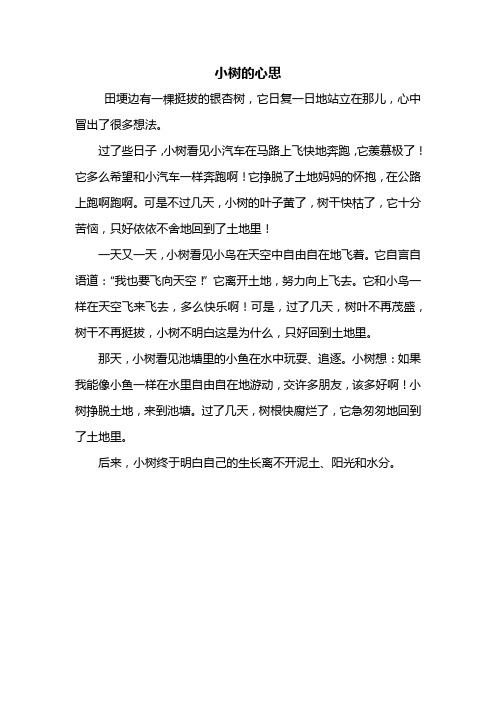 小树的心思

田埂边有一棵挺拔的银杏树，它日复一日地站立在那儿，心中冒出了很多想法。

过了些日子，小树看见小汽车在马路上飞快地奔跑，它羡慕极了！它多么希望和小汽车一样奔跑啊！它挣脱了土地妈妈的怀抱，在公路上跑啊跑啊。可是不过几天，小树的叶子黄了，树干快枯了，它十分苦恼，只好依依不舍地回到了土地里！

一天又一天，小树看见小鸟在天空中自由自在地飞着。它自言自语道："我也要飞向天空！" 它离开土地，努力向上飞去。它和小鸟一样在天空飞来飞去，多么快乐啊！可是，过了几天，树叶不再茂盛，树干不再挺拔，小树不明白这是为什么，只好回到土地里。

那天，小树看见池塘里的小鱼在水中玩耍、追逐。小树想：如果我能像小鱼一样在水里自由自在地游动，交许多朋友，该多好啊！小树挣脱土地，来到池塘。过了几天，树根快腐烂了，它急匆匆地回到了土地里。

后来，小树终于明白自己的生长离不开泥土、阳光和水分。